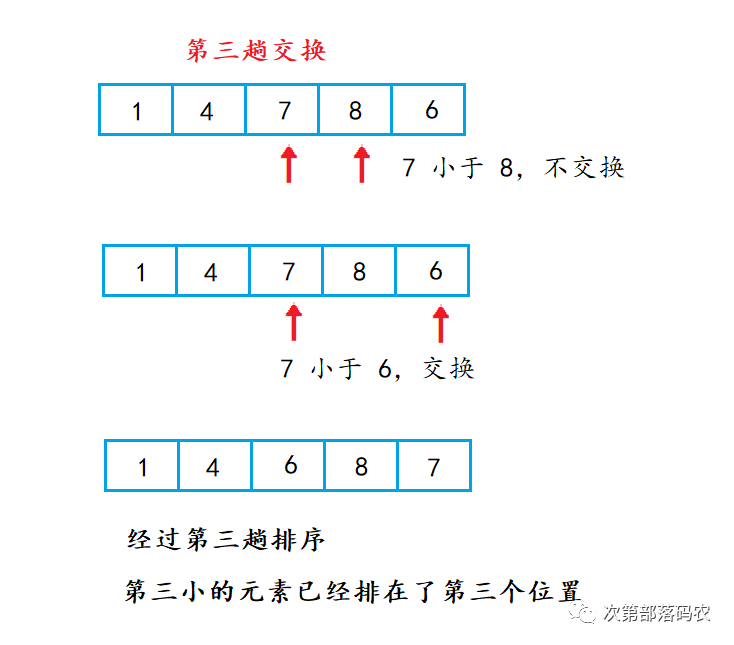 第三趟交换

| 1 | 4 | 7 | 8 | 6 |
|---|---|---|---|---|

7 小于 8，不交换

| 1 | 4 | 7 | 8 | 6 |
|---|---|---|---|---|

7 小于 6，交换

| 1 | 4 | 6 | 8 | 7 |
|---|---|---|---|---|

经过第三趟排序

第三小的元素已经排在了第三个位置

次第部落码农